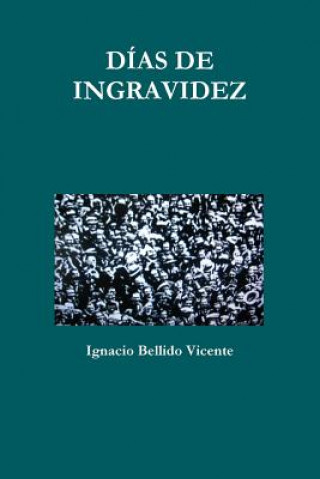 DÍAS DE INGRAVIDEZ

Ignacio Bellido Vicente